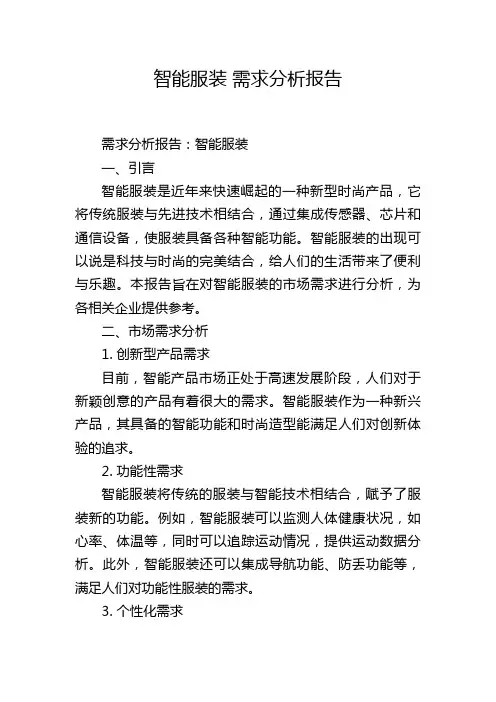 智能服装 需求分析报告

需求分析报告：智能服装

一、引言

智能服装是近年来快速崛起的一种新型时尚产品，它将传统服装与先进技术相结合，通过集成传感器、芯片和通信设备，使服装具备各种智能功能。智能服装的出现可以说是科技与时尚的完美结合，给人们的生活带来了便利与乐趣。本报告旨在对智能服装的市场需求进行分析，为各相关企业提供参考。

二、市场需求分析

1. 创新型产品需求

目前，智能产品市场正处于高速发展阶段，人们对于新颖创意的产品有着很大的需求。智能服装作为一种新兴产品，其具备的智能功能和时尚造型能满足人们对创新体验的追求。

2. 功能性需求

智能服装将传统的服装与智能技术相结合，赋予了服装新的功能。例如，智能服装可以监测人体健康状况，如心率、体温等，同时可以追踪运动情况，提供运动数据分析。此外，智能服装还可以集成导航功能、防丢功能等，满足人们对功能性服装的需求。

3. 个性化需求